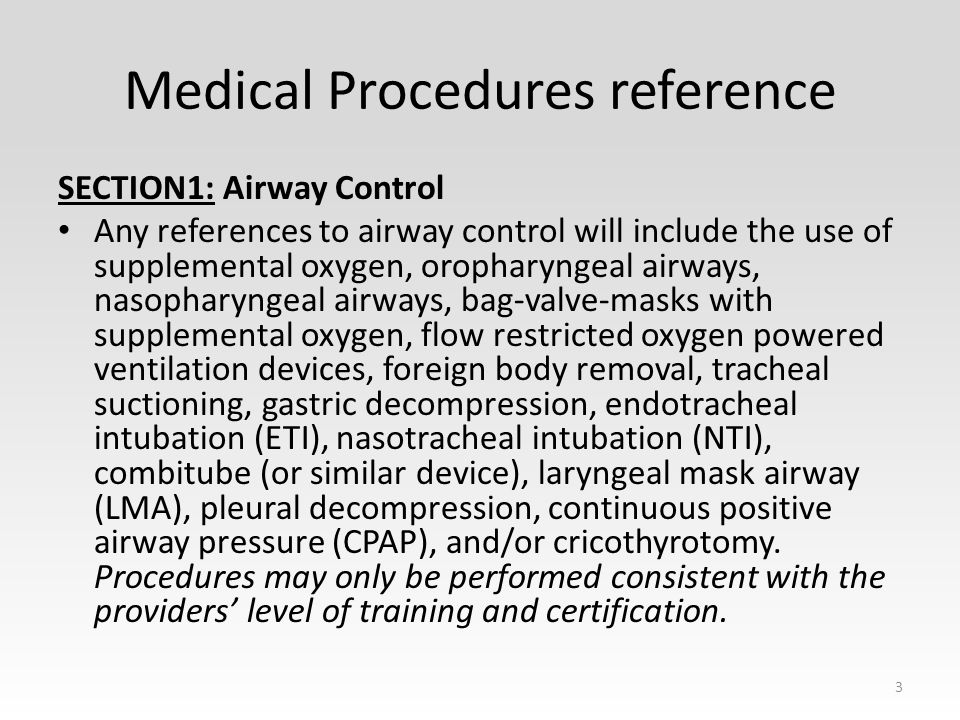 Medical Procedures reference

SECTION1: Airway Control

• Any references to airway control will include the use of supplemental oxygen, oropharyngeal airways, nasopharyngeal airways, bag-valve-masks with supplemental oxygen, flow restricted oxygen powered ventilation devices, foreign body removal, tracheal suctioning, gastric decompression, endotracheal intubation (ETI), nasotracheal intubation (NTI), combitube (or similar device), laryngeal mask airway (LMA), pleural decompression, continuous positive airway pressure (CPAP), and/or cricothyrotomy. Procedures may only be performed consistent with the providers' level of training and certification.

3